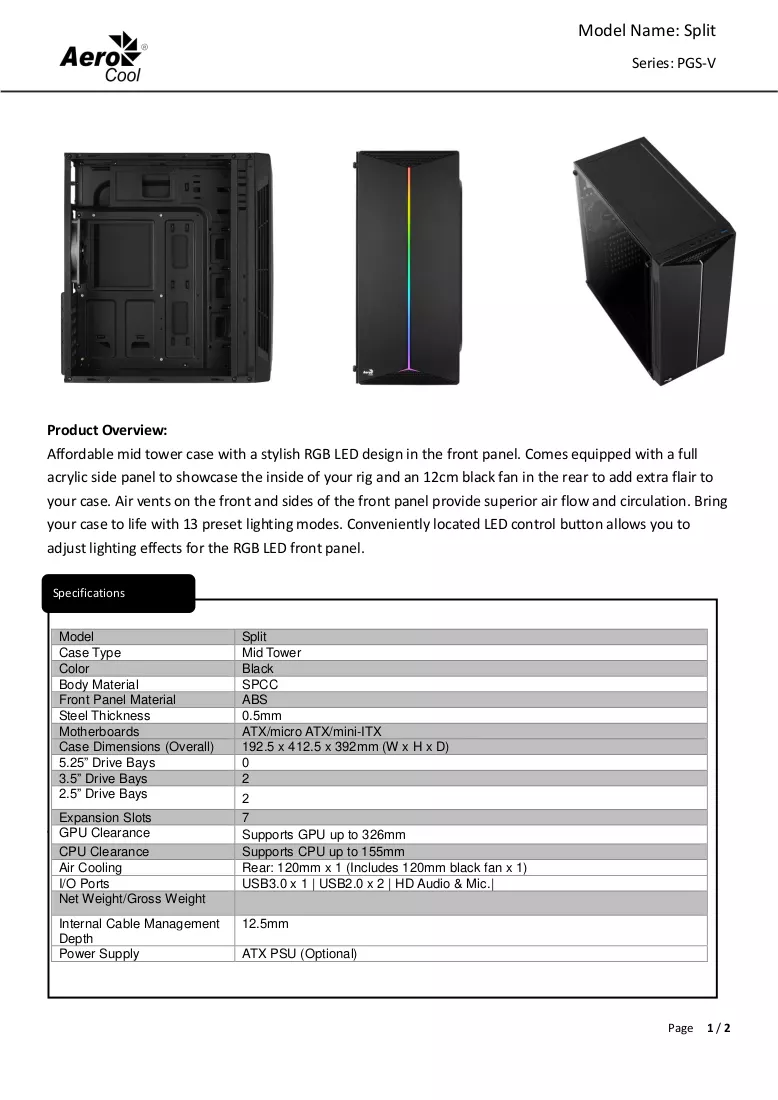 Aero Cool

Model Name: Split

Series: PGS-V

Product Overview:
Affordable mid tower case with a stylish RGB LED design in the front panel. Comes equipped with a full acrylic side panel to showcase the inside of your rig and an 12cm black fan in the rear to add extra flair to your case. Air vents on the front and sides of the front panel provide superior air flow and circulation. Bring your case to life with 13 preset lighting modes. Conveniently located LED control button allows you to adjust lighting effects for the RGB LED front panel.

Specifications

| Model | Split |
|---|---|
| Case Type | Mid Tower |
| Color | Black |
| Body Material | SPCC |
| Front Panel Material | ABS |
| Steel Thickness | 0.5mm |
| Motherboards | ATX/micro ATX/mini-ITX |
| Case Dimensions (Overall) | 192.5 x 412.5 x 392mm (W x H x D) |
| 5.25" Drive Bays | 0 |
| 3.5" Drive Bays | 2 |
| 2.5" Drive Bays | 2 |
| Expansion Slots | 7 |
| GPU Clearance | Supports GPU up to 326mm |
| CPU Clearance | Supports CPU up to 155mm |
| Air Cooling | Rear: 120mm x 1 (Includes 120mm black fan x 1) |
| I/O Ports | USB3.0 x 1 \| USB2.0 x 2 \| HD Audio & Mic.\| |
| Net Weight/Gross Weight | |
| Internal Cable Management Depth | 12.5mm |
| Power Supply | ATX PSU (Optional) |

Page 1 / 2